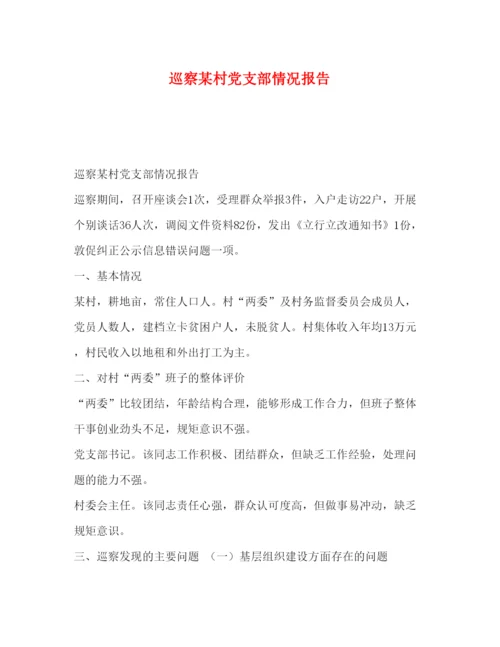 巡察某村党支部情况报告

巡察某村党支部情况报告

巡察期间，召开座谈会1次，受理群众举报3件，入户走访22户，开展个别谈话36人次，调阅文件资料82份，发出《立行立改通知书》1份，敦促纠正公示信息错误问题一项。

一、基本情况

某村，耕地亩，常住人口人。村“两委”及村务监督委员会成员人，党员人数人，建档立卡贫困户人，未脱贫人。村集体收入年均13万元，村民收入以地租和外出打工为主。

二、对村“两委”班子的整体评价

“两委”比较团结，年龄结构合理，能够形成工作合力，但班子整体干事创业劲头不足，规矩意识不强。

党支部书记。该同志工作积极、团结群众，但缺乏工作经验，处理问题的能力不强。

村委会主任。该同志责任心强，群众认可度高，但做事易冲动，缺乏规矩意识。

三、巡察发现的主要问题 （一）基层组织建设方面存在的问题